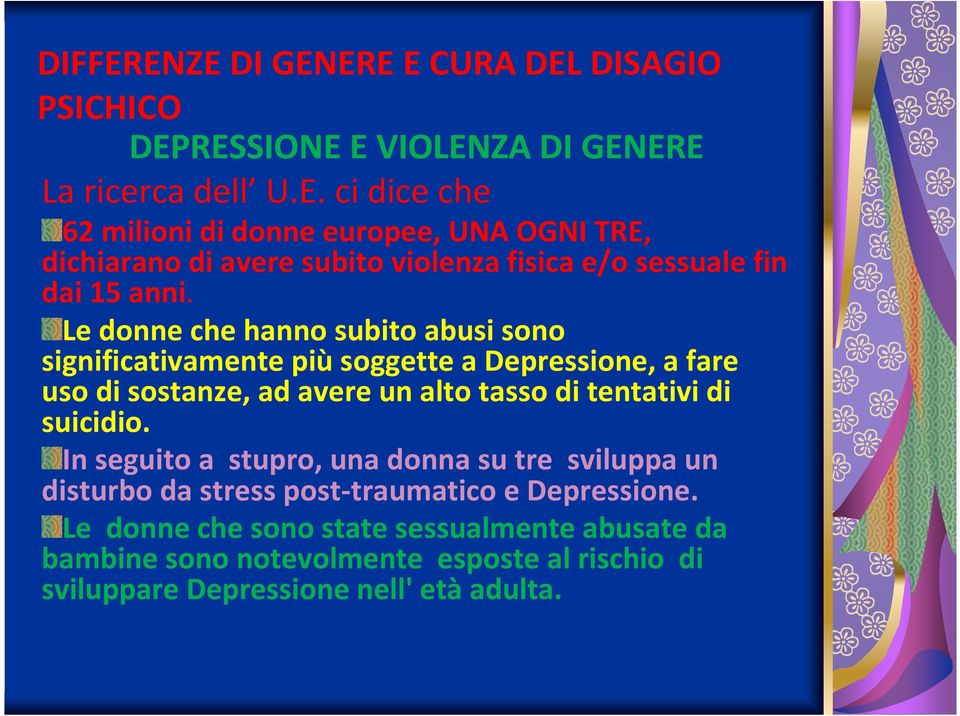 DIFFERENZE DI GENERE E CURA DEL DISAGIO PSICHICO

DEPRESSIONE E VIOLENZA DI GENERE

La ricerca dell’ U.E. ci dice che

62 milioni di donne europee, UNA OGNI TRE, dichiarano di avere subito violenza fisica e/o sessuale fin dai 15 anni.

Le donne che hanno subito abusi sono significativamente più soggette a Depressione, a fare uso di sostanze, ad avere un alto tasso di tentativi di suicidio.

In seguito a stupro, una donna su tre sviluppa un disturbo da stress post-traumatico e Depressione.

Le donne che sono state sessualmente abusate da bambine sono notevolmente esposte al rischio di sviluppare Depressione nell' età adulta.